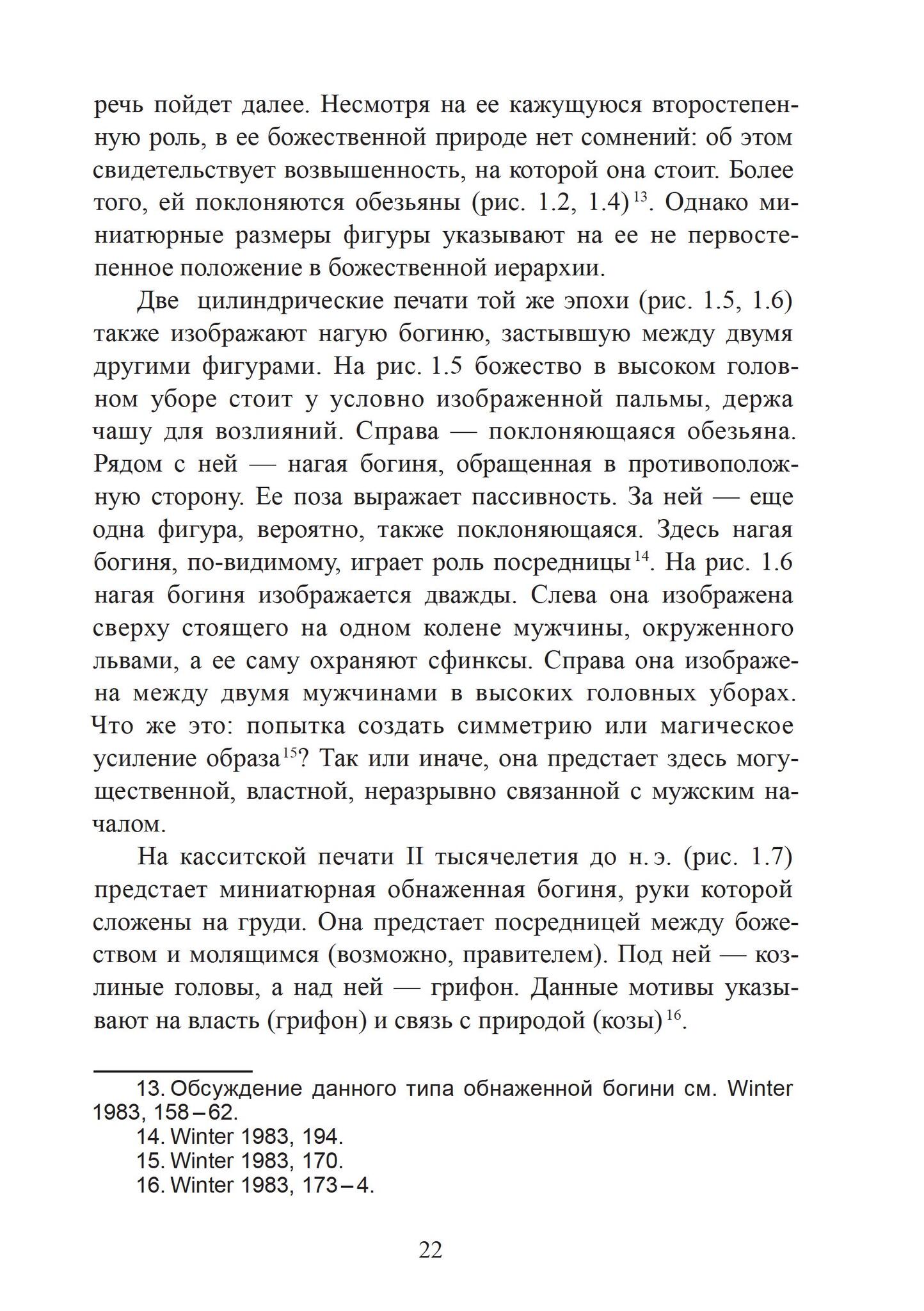 речь пойдет далее. Несмотря на ее кажущуюся второстепенную роль, в ее божественной природе нет сомнений: об этом свидетельствует возвышенность, на которой она стоит. Более того, ей поклоняются обезьяны (рис. 1.2, 1.4)$^{13}$. Однако миниатюрные размеры фигуры указывают на ее не первостепенное положение в божественной иерархии.

Две цилиндрические печати той же эпохи (рис. 1.5, 1.6) также изображают нагую богиню, застывшую между двумя другими фигурами. На рис. 1.5 божество в высоком головном уборе стоит у условно изображенной пальмы, держа чашу для возлияний. Справа — поклоняющаяся обезьяна. Рядом с ней — нагая богиня, обращенная в противоположную сторону. Ее поза выражает пассивность. За ней — еще одна фигура, вероятно, также поклоняющаяся. Здесь нагая богиня, по-видимому, играет роль посредницы$^{14}$. На рис. 1.6 нагая богиня изображается дважды. Слева она изображена сверху стоящего на одном колене мужчины, окруженного львами, а ее саму охраняют сфинксы. Справа она изображена между двумя мужчинами в высоких головных уборах. Что же это: попытка создать симметрию или магическое усиление образа$^{15}$? Так или иначе, она предстает здесь могущественной, властной, неразрывно связанной с мужским началом.

На касситской печати II тысячелетия до н. э. (рис. 1.7) предстает миниатюрная обнаженная богиня, руки которой сложены на груди. Она предстает посредницей между божеством и молящимся (возможно, правителем). Под ней — козлиные головы, а над ней — грифон. Данные мотивы указывают на власть (грифон) и связь с природой (козы)$^{16}$.

13. Обсуждение данного типа обнаженной богини см. Winter 1983, 158–62.
14. Winter 1983, 194.
15. Winter 1983, 170.
16. Winter 1983, 173–4.

22